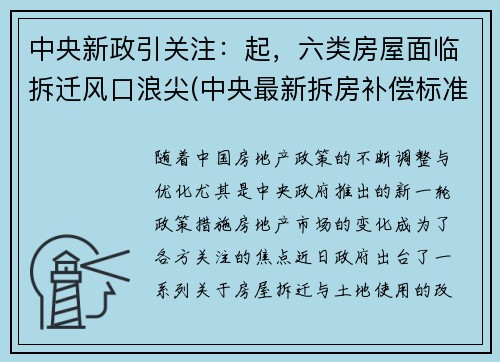 中央新政引关注：起，六类房屋面临拆迁风口浪尖(中央最新拆房补偿标准

随着中国房地产政策的不断调整与优化尤其是中央政府推出的新一轮政策措施房地产市场的变化成为了各方关注的焦点近日政府出台了一系列关于房屋拆迁与土地使用的政